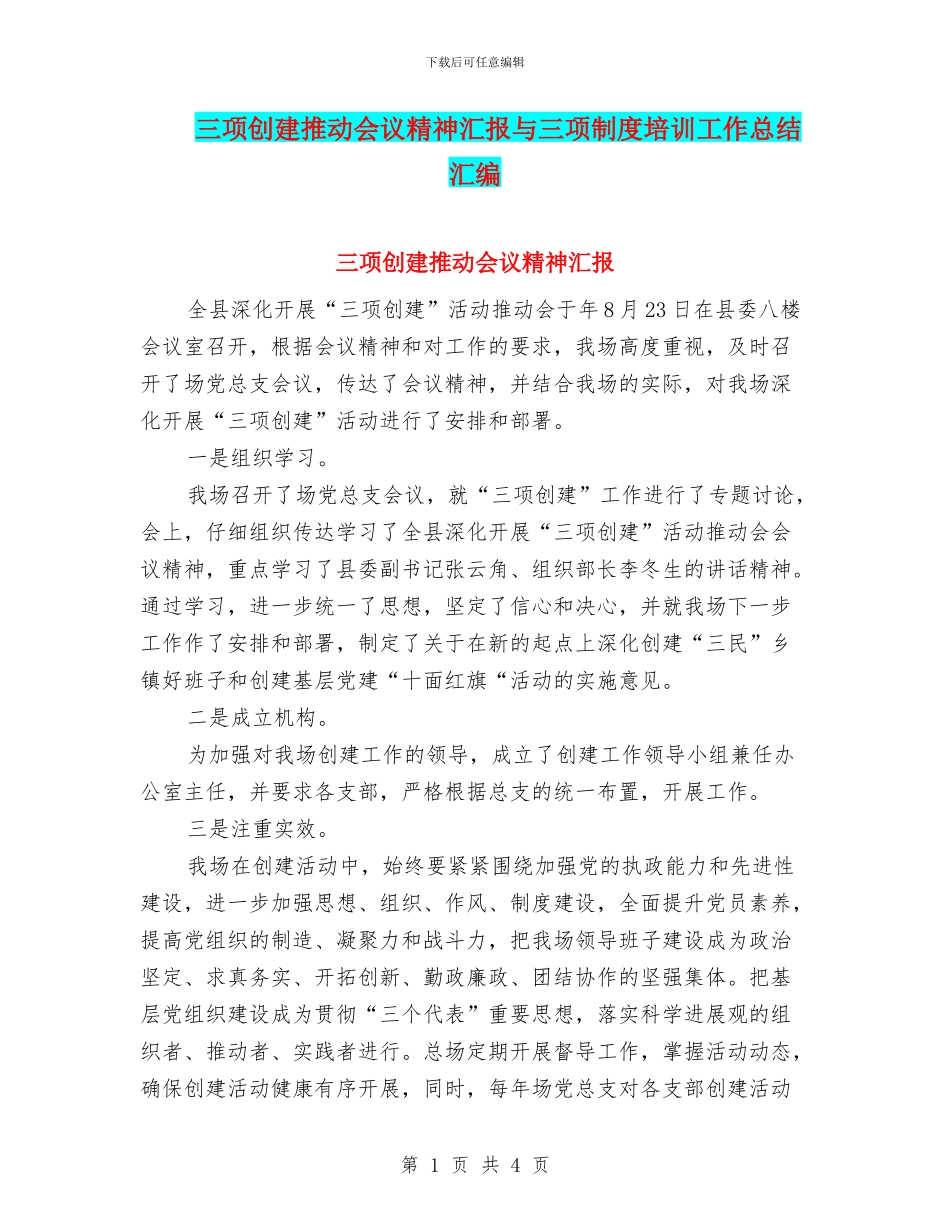 下载后可任意编辑

三项创建推动会议精神汇报与三项制度培训工作总结汇编

三项创建推动会议精神汇报

全县深化开展“三项创建”活动推动会于年8月23日在县委八楼会议室召开，根据会议精神和对工作的要求，我场高度重视，及时召开了场党总支会议，传达了会议精神，并结合我场的实际，对我场深化开展“三项创建”活动进行了安排和部署。

一是组织学习。

我场召开了场党总支会议，就“三项创建”工作进行了专题讨论，会上，仔细组织传达学习了全县深化开展“三项创建”活动推动会会议精神，重点学习了县委副书记张云角、组织部长李冬生的讲话精神。通过学习，进一步统一了思想，坚定了信心和决心，并就我场下一步工作作了安排和部署，制定了关于在新的起点上深化创建“三民”乡镇好班子和创建基层党建“十面红旗“活动的实施意见。

二是成立机构。

为加强对我场创建工作的领导，成立了创建工作领导小组兼任办公室主任，并要求各支部，严格根据总支的统一布置，开展工作。

三是注重实效。

我场在创建活动中，始终要紧紧围绕加强党的执政能力和先进性建设，进一步加强思想、组织、作风、制度建设，全面提升党员素养，提高党组织的制造、凝聚力和战斗力，把我场领导班子建设成为政治坚定、求真务实、开拓创新、勤政廉政、团结协作的坚强集体。把基层党组织建设成为贯彻“三个代表”重要思想，落实科学进展观的组织者、推动者、实践者进行。总场定期开展督导工作，掌握活动动态，确保创建活动健康有序开展，同时，每年场党总支对各支部创建活动

第 1 页 共 4 页